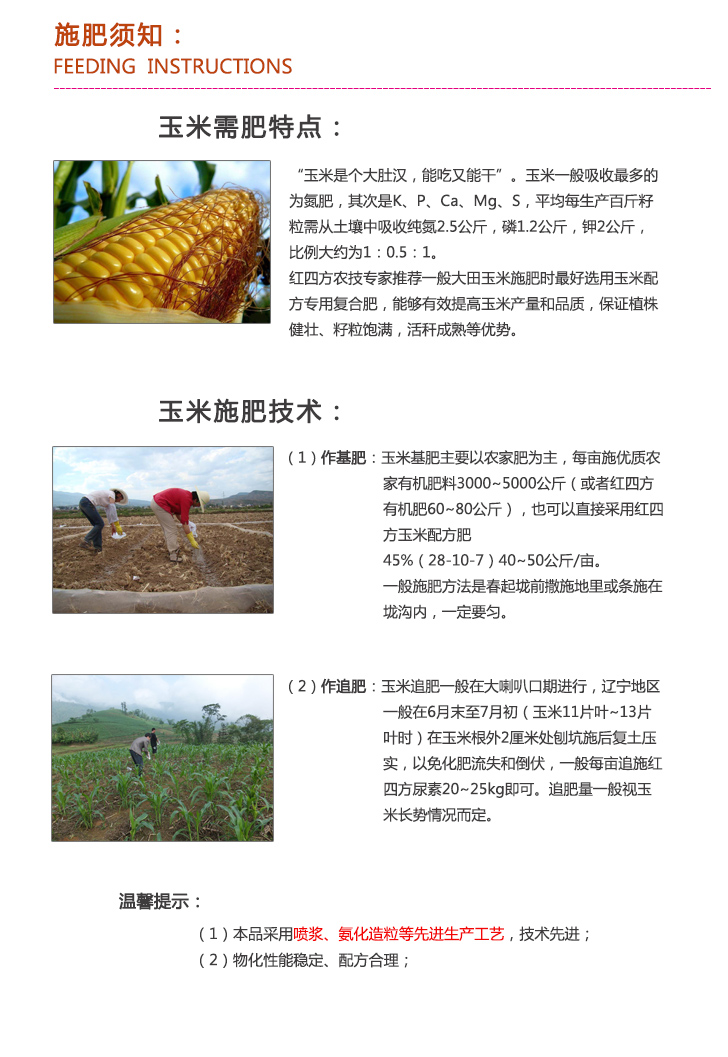 施肥须知：
FEEDING INSTRUCTIONS

玉米需肥特点：

“玉米是个大肚汉，能吃又能干”。玉米一般吸收最多的为氮肥，其次是K、P、Ca、Mg、S，平均每生产百斤籽粒需从土壤中吸收纯氮2.5公斤，磷1.2公斤，钾2公斤，比例大约为1：0.5：1。
红四方农技专家推荐一般大田玉米施肥时最好选用玉米配方专用复合肥，能够有效提高玉米产量和品质，保证植株健壮、籽粒饱满，活秆成熟等优势。

玉米施肥技术：

（1）作基肥：玉米基肥主要以农家肥为主，每亩施优质农家有机肥料3000~5000公斤（或者红四方有机肥60~80公斤），也可以直接采用红四方玉米配方肥
45%（28-10-7）40~50公斤/亩。
一般施肥方法是春起垅前撒施地里或条施在垅沟内，一定要匀。

（2）作追肥：玉米追肥一般在大喇叭口期进行，辽宁地区一般在6月末至7月初（玉米11片叶~13片叶时）在玉米根外2厘米处刨坑施后复土压实，以免化肥流失和倒伏，一般每亩追施红四方尿素20~25kg即可。追肥量一般视玉米长势情况而定。

温馨提示：
（1）本品采用喷浆、氨化造粒等先进生产工艺，技术先进；
（2）物化性能稳定、配方合理；